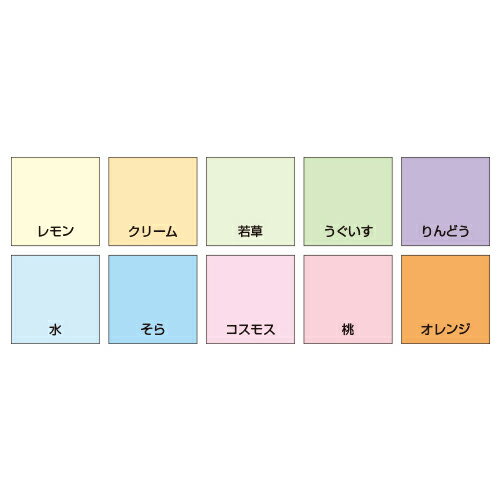 レモン
クリーム
若草
うぐいす
りんどう

水
そら
コスモス
桃
オレンジ